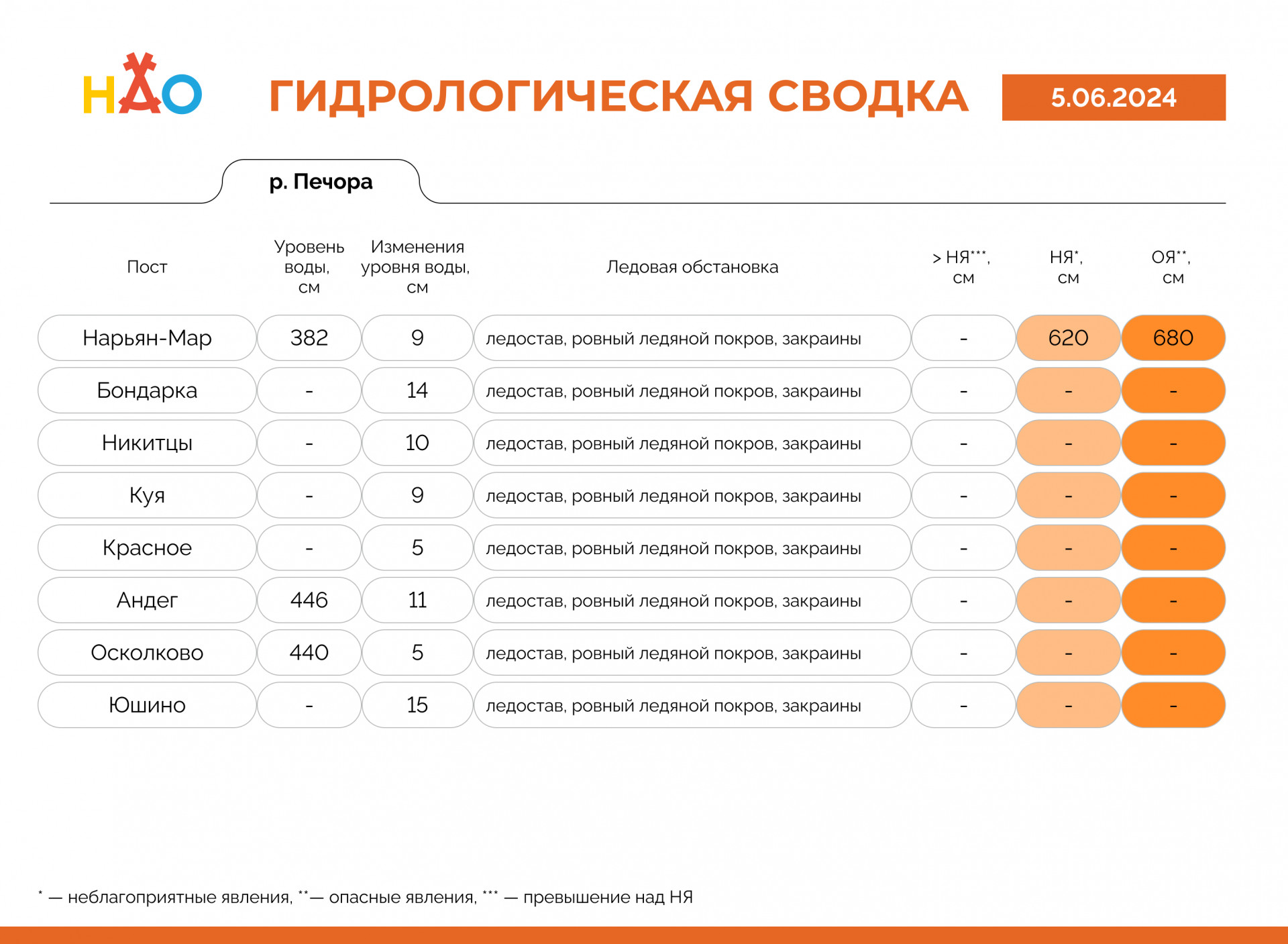 НАО

ГИДРОЛОГИЧЕСКАЯ СВОДКА

5.06.2024

р. Печора

| Пост | Уровень воды, см | Изменения уровня воды, см | Ледовая обстановка | > НЯ***, см | НЯ*, см | ОЯ**, см |
|---|---|---|---|---|---|---|
| Нарьян-Мар | 382 | 9 | ледостав, ровный ледяной покров, закраины | - | 620 | 680 |
| Бондарка | - | 14 | ледостав, ровный ледяной покров, закраины | - | - | - |
| Никитцы | - | 10 | ледостав, ровный ледяной покров, закраины | - | - | - |
| Куя | - | 9 | ледостав, ровный ледяной покров, закраины | - | - | - |
| Красное | - | 5 | ледостав, ровный ледяной покров, закраины | - | - | - |
| Андег | 446 | 11 | ледостав, ровный ледяной покров, закраины | - | - | - |
| Осколково | 440 | 5 | ледостав, ровный ледяной покров, закраины | - | - | - |
| Юшино | - | 15 | ледостав, ровный ледяной покров, закраины | - | - | - |

* — неблагоприятные явления, **— опасные явления, *** — превышение над НЯ